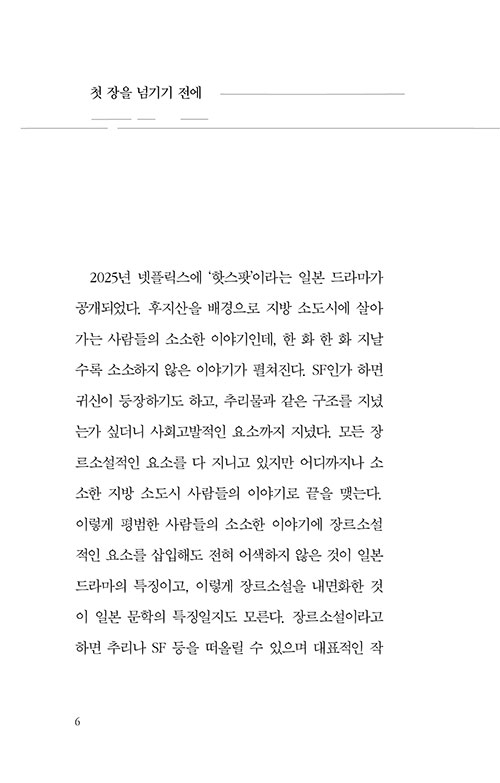 첫 장을 넘기기 전에

2025년 넷플릭스에 '핫스팟'이라는 일본 드라마가 공개되었다. 후지산을 배경으로 지방 소도시에 살아가는 사람들의 소소한 이야기인데, 한 화 한 화 지날수록 소소하지 않은 이야기가 펼쳐진다. SF인가 하면 귀신이 등장하기도 하고, 추리물과 같은 구조를 지녔는가 싶더니 사회고발적인 요소까지 지녔다. 모든 장르소설적인 요소를 다 지니고 있지만 어디까지나 소소한 지방 소도시 사람들의 이야기로 끝을 맺는다. 이렇게 평범한 사람들의 소소한 이야기에 장르소설적인 요소를 삽입해도 전혀 어색하지 않은 것이 일본 드라마의 특징이고, 이렇게 장르소설을 내면화한 것이 일본 문학의 특징일지도 모른다. 장르소설이라고 하면 추리나 SF 등을 떠올릴 수 있으며 대표적인 작

6